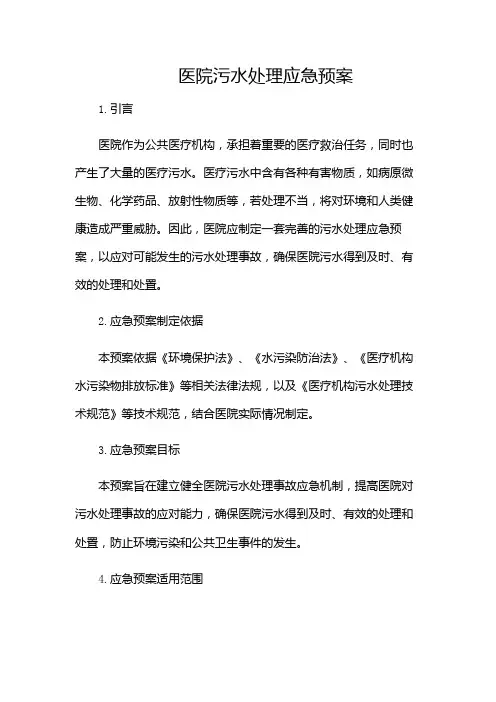 医院污水处理应急预案

1. 引言

医院作为公共医疗机构，承担着重要的医疗救治任务，同时也产生了大量的医疗污水。医疗污水中含有各种有害物质，如病原微生物、化学药品、放射性物质等，若处理不当，将对环境和人类健康造成严重威胁。因此，医院应制定一套完善的污水处理应急预案，以应对可能发生的污水处理事故，确保医院污水得到及时、有效的处理和处置。

2. 应急预案制定依据

本预案依据《环境保护法》、《水污染防治法》、《医疗机构水污染物排放标准》等相关法律法规，以及《医疗机构污水处理技术规范》等技术规范，结合医院实际情况制定。

3. 应急预案目标

本预案旨在建立健全医院污水处理事故应急机制，提高医院对污水处理事故的应对能力，确保医院污水得到及时、有效的处理和处置，防止环境污染和公共卫生事件的发生。

4. 应急预案适用范围